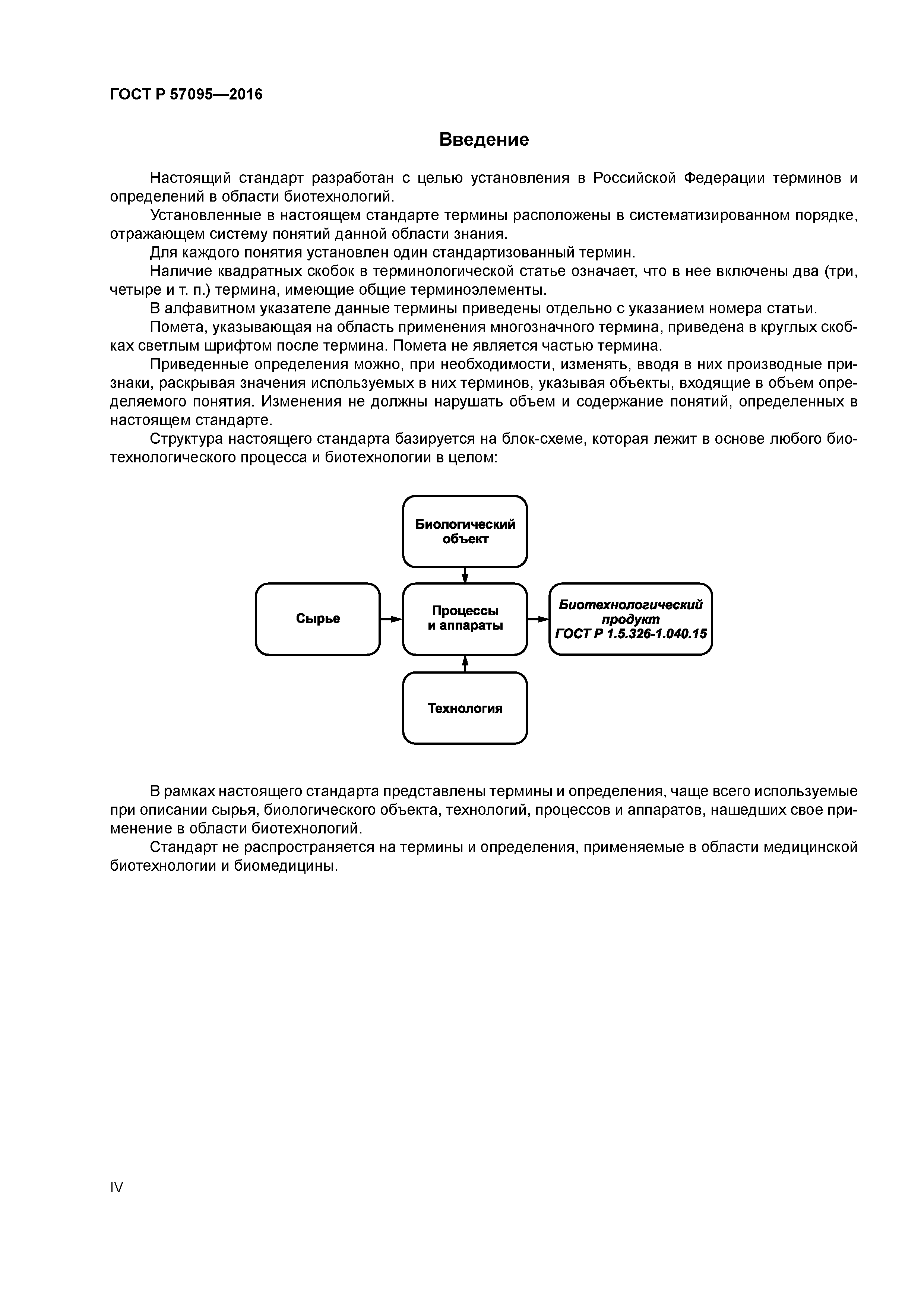 ГОСТ Р 57095—2016

Введение

Настоящий стандарт разработан с целью установления в Российской Федерации терминов и определений в области биотехнологий.

Установленные в настоящем стандарте термины расположены в систематизированном порядке, отражающем систему понятий данной области знания.

Для каждого понятия установлен один стандартизованный термин.

Наличие квадратных скобок в терминологической статье означает, что в нее включены два (три, четыре и т. п.) термина, имеющие общие терминоэлементы.

В алфавитном указателе данные термины приведены отдельно с указанием номера статьи.

Помета, указывающая на область применения многозначного термина, приведена в круглых скобках светлым шрифтом после термина. Помета не является частью термина.

Приведенные определения можно, при необходимости, изменять, вводя в них производные признаки, раскрывая значения используемых в них терминов, указывая объекты, входящие в объем определяемого понятия. Изменения не должны нарушать объем и содержание понятий, определенных в настоящем стандарте.

Структура настоящего стандарта базируется на блок-схеме, которая лежит в основе любого биотехнологического процесса и биотехнологии в целом:

Биологический объект

Сырье

Процессы и аппараты

Биотехнологический продукт ГОСТ Р 1.5.326-1.040.15

Технология

В рамках настоящего стандарта представлены термины и определения, чаще всего используемые при описании сырья, биологического объекта, технологий, процессов и аппаратов, нашедших свое применение в области биотехнологий.

Стандарт не распространяется на термины и определения, применяемые в области медицинской биотехнологии и биомедицины.

IV